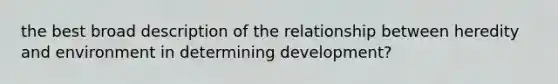 the best broad description of the relationship between heredity and environment in determining development?